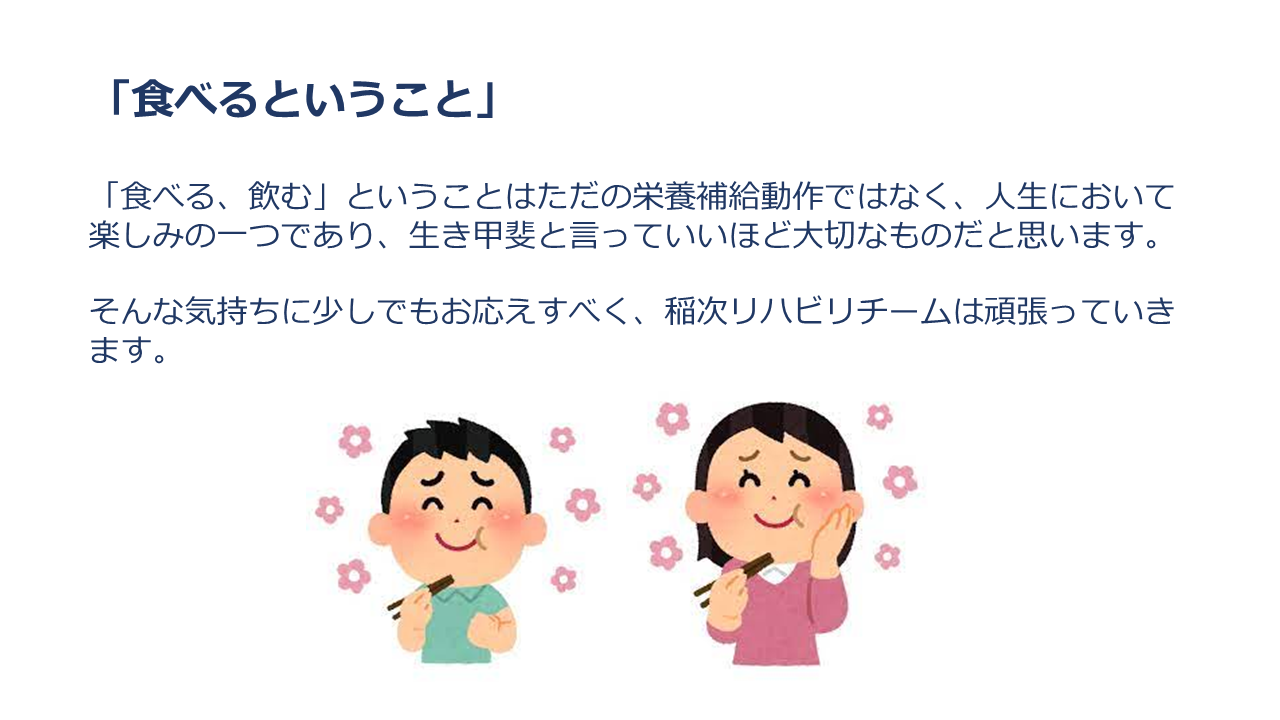 「食べるということ」

「食べる、飲む」ということはただの栄養補給動作ではなく、人生において楽しみの一つであり、生き甲斐と言っていいほど大切なものだと思います。

そんな気持ちに少しでもお応えすべく、稲次リハビリチームは頑張っていきます。